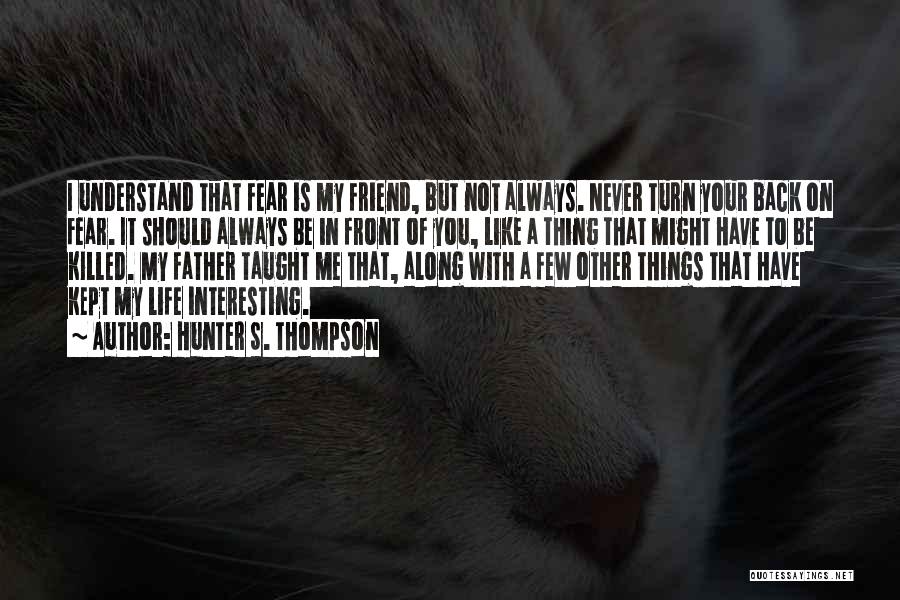 I UNDERSTAND THAT FEAR IS MY FRIEND, BUT NOT ALWAYS. NEVER TURN YOUR BACK ON FEAR. IT SHOULD ALWAYS BE IN FRONT OF YOU, LIKE A THING THAT MIGHT HAVE TO BE KILLED. MY FATHER TAUGHT ME THAT, ALONG WITH A FEW OTHER THINGS THAT HAVE KEPT MY LIFE INTERESTING.

~ AUTHOR: HUNTER S. THOMPSON

QUOTESSAYINGS.NET